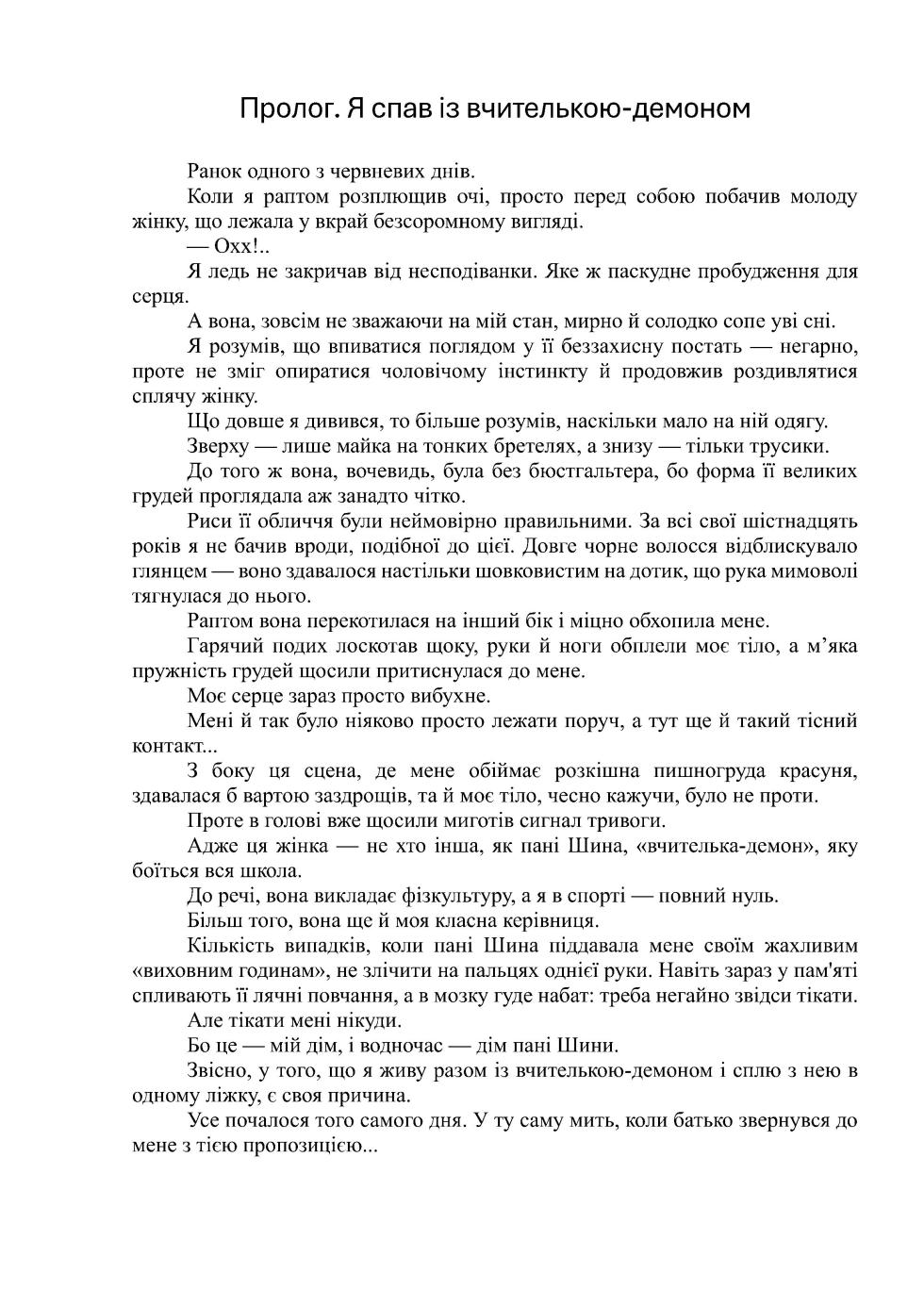 Пролог. Я спав із вчителькою-демоном

Ранок одного з червневих днів.

Коли я раптом розплющив очі, просто перед собою побачив молоду жінку, що лежала у вкрай безсоромному вигляді.

— Охх!..

Я ледь не закричав від несподіванки. Яке ж паскудне пробудження для серця.

А вона, зовсім не зважаючи на мій стан, мирно й солодко сопе уві сні.

Я розумів, що впиватися поглядом у її беззахисну постать — негарно, проте не зміг опиратися чоловічому інстинкту й продовжив роздивлятися сплячу жінку.

Що довше я дивився, то більше розумів, наскільки мало на ній одягу.

Зверху — лише майка на тонких бретелях, а знизу — тільки трусики.

До того ж вона, вочевидь, була без бюстгальтера, бо форма її великих грудей проглядала аж занадто чітко.

Риси її обличчя були неймовірно правильними. За всі свої шістнадцять років я не бачив вроди, подібної до цієї. Довге чорне волосся відблискувало глянцем — воно здавалося настільки шовковистим на дотик, що рука мимоволі тягнулася до нього.

Раптом вона перекотилася на інший бік і міцно обхопила мене.

Гарячий подих лоскотав щоку, руки й ноги обплели моє тіло, а м'яка пружність грудей щосили притиснулася до мене.

Моє серце зараз просто вибухне.

Мені й так було ніяково просто лежати поруч, а тут ще й такий тісний контакт...

З боку ця сцена, де мене обіймає розкішна пишногруда красуня, здавалася б вартою заздрощів, та й моє тіло, чесно кажучи, було не проти.

Проте в голові вже щосили миготів сигнал тривоги.

Адже ця жінка — не хто інша, як пані Шина, «вчителька-демон», яку боїться вся школа.

До речі, вона викладає фізкультуру, а я в спорті — повний нуль.

Більш того, вона ще й моя класна керівниця.

Кількість випадків, коли пані Шина піддавала мене своїм жахливим «виховним годинам», не злічити на пальцях однієї руки. Навіть зараз у пам'яті спливають її лячні повчання, а в мозку гуде набат: треба негайно звідси тікати.

Але тікати мені нікуди.

Бо це — мій дім, і водночас — дім пані Шини.

Звісно, у того, що я живу разом із вчителькою-демоном і сплю з нею в одному ліжку, є своя причина.

Усе почалося того самого дня. У ту саму мить, коли батько звернувся до мене з тією пропозицією...